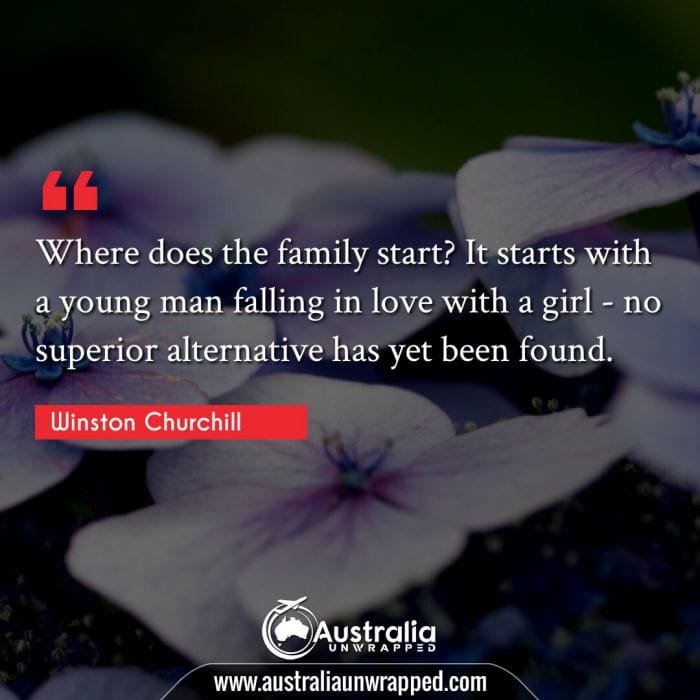 “

Where does the family start? It starts with a young man falling in love with a girl - no superior alternative has yet been found.

Winston Churchill

Australia
UNWRAPPED

www.australiaunwrapped.com